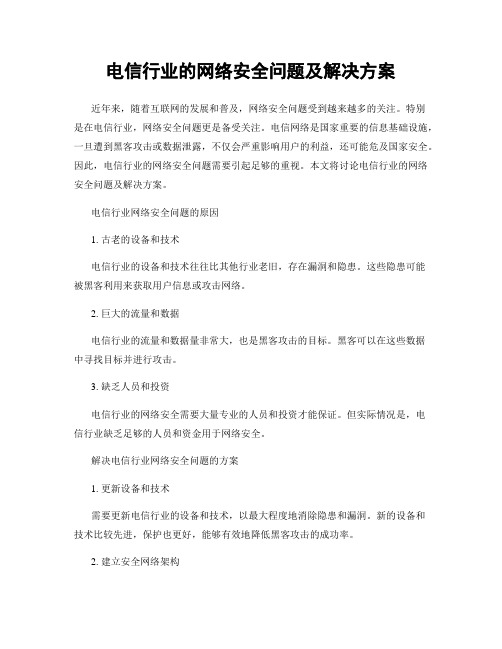 电信行业的网络安全问题及解决方案

近年来，随着互联网的发展和普及，网络安全问题受到越来越多的关注。特别是在电信行业，网络安全问题更是备受关注。电信网络是国家重要的信息基础设施，一旦遭到黑客攻击或数据泄露，不仅会严重影响用户的利益，还可能危及国家安全。因此，电信行业的网络安全问题需要引起足够的重视。本文将讨论电信行业的网络安全问题及解决方案。

电信行业网络安全问题的原因

1. 古老的设备和技术

电信行业的设备和技术往往比其他行业老旧，存在漏洞和隐患。这些隐患可能被黑客利用来获取用户信息或攻击网络。

2. 巨大的流量和数据

电信行业的流量和数据量非常大，也是黑客攻击的目标。黑客可以在这些数据中寻找目标并进行攻击。

3. 缺乏人员和投资

电信行业的网络安全需要大量专业的人员和投资才能保证。但实际情况是，电信行业缺乏足够的人员和资金用于网络安全。

解决电信行业网络安全问题的方案

1. 更新设备和技术

需要更新电信行业的设备和技术，以最大程度地消除隐患和漏洞。新的设备和技术比较先进，保护也更好，能够有效地降低黑客攻击的成功率。

2. 建立安全网络架构